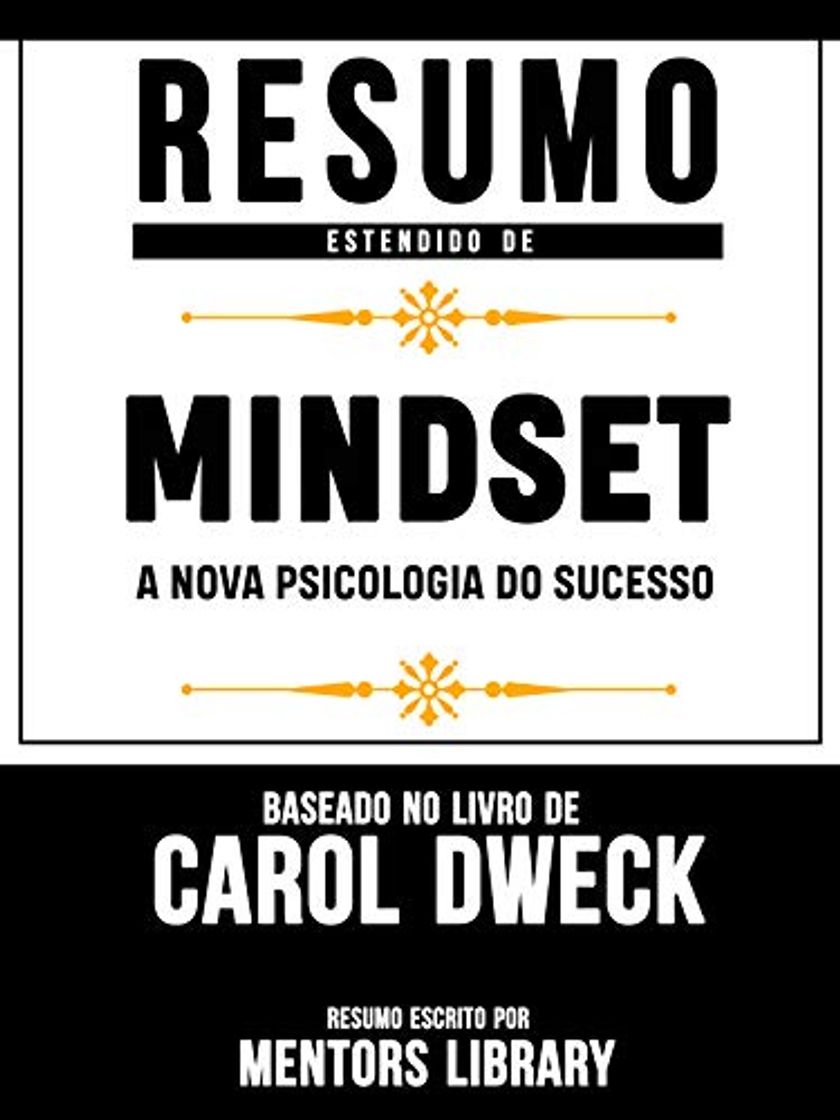 RESUMO

ESTENDIDO DE

MINDSET

A NOVA PSICOLOGIA DO SUCESSO

BASEADO NO LIVRO DE

CAROL DWECK

RESUMO ESCRITO POR

MENTORS LIBRARY